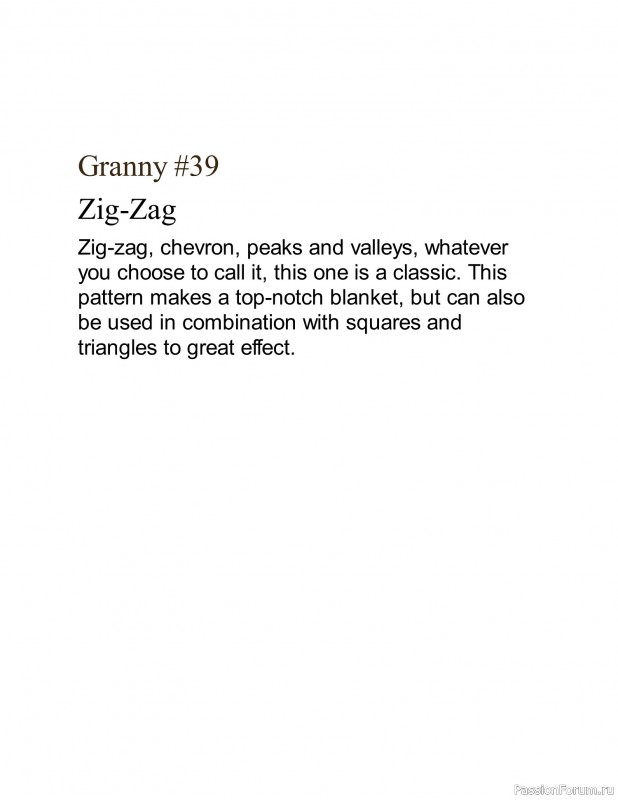 Granny #39

Zig-Zag

Zig-zag, chevron, peaks and valleys, whatever you choose to call it, this one is a classic. This pattern makes a top-notch blanket, but can also be used in combination with squares and triangles to great effect.

PassionForum.ru